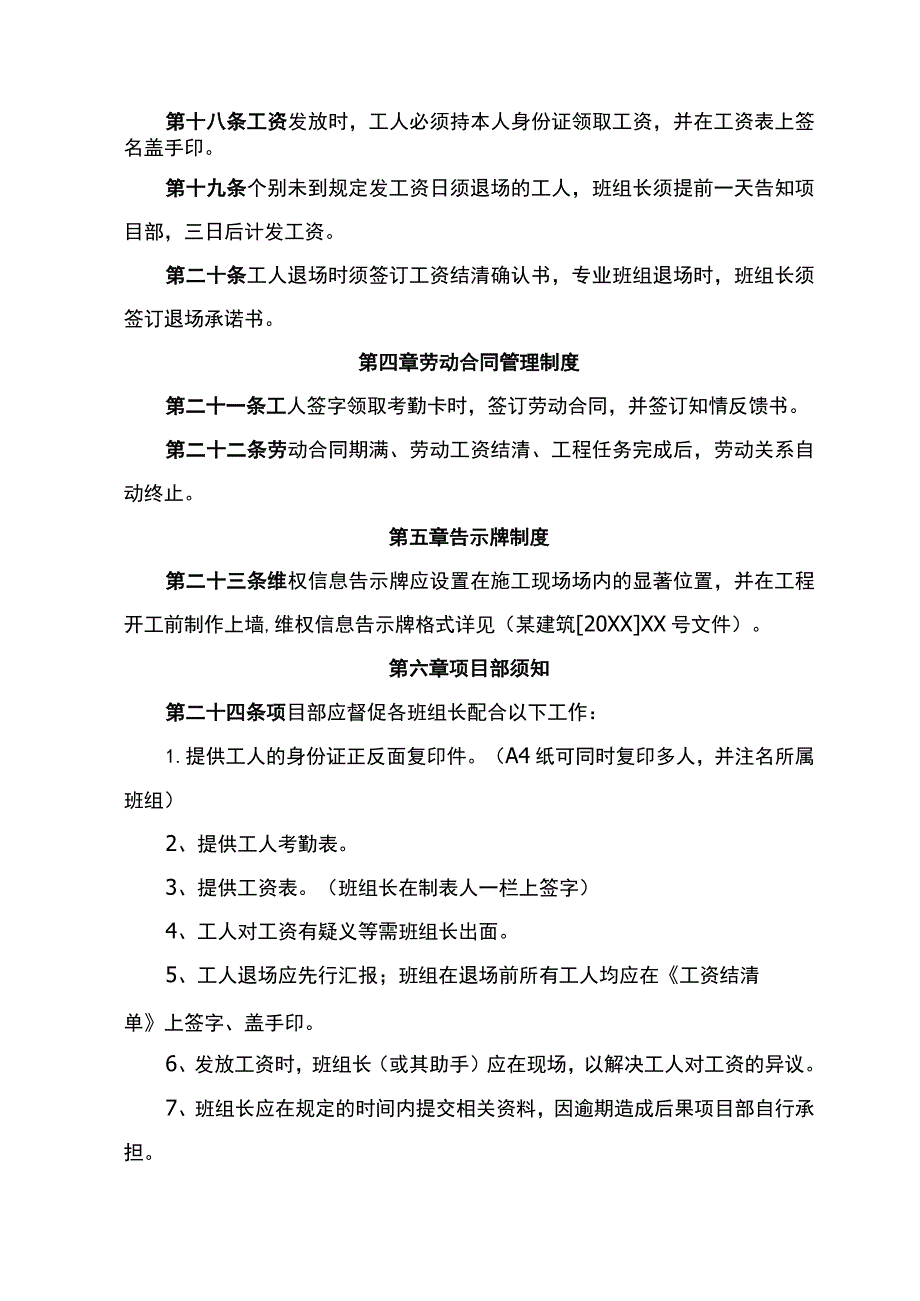 第十八条工资发放时，工人必须持本人身份证领取工资，并在工资表上签名盖手印。

第十九条个别未到规定发工资日须退场的工人，班组长须提前一天告知项目部，三日后计发工资。

第二十条工人退场时须签订工资结清确认书，专业班组退场时，班组长须签订退场承诺书。

第四章劳动合同管理制度

第二十一条工人签字领取考勤卡时，签订劳动合同，并签订知情反馈书。

第二十二条劳动合同期满、劳动工资结清、工程任务完成后，劳动关系自动终止。

第五章告示牌制度

第二十三条维权信息告示牌应设置在施工现场场内的显著位置，并在工程开工前制作上墙，维权信息告示牌格式详见（某建筑[20XX]XX号文件）。

第六章项目部须知

第二十四条项目部应督促各班组长配合以下工作：

1.提供工人的身份证正反面复印件。（A4纸可同时复印多人，并注名所属班组）

2、提供工人考勤表。

3、提供工资表。（班组长在制表人一栏上签字）

4、工人对工资有疑义等需班组长出面。

5、工人退场应先行汇报；班组在退场前所有工人均应在《工资结清单》上签字、盖手印。

6、发放工资时，班组长（或其助手）应在现场，以解决工人对工资的异议。

7、班组长应在规定的时间内提交相关资料，因逾期造成后果项目部自行承担。